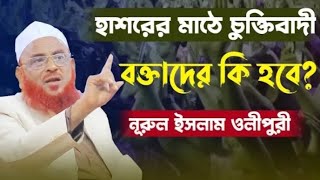 হাশরের মাঠে চুক্তিবাদী
বক্তাদের কি হবে?
নূরুল ইসলাম ওলীপুরী